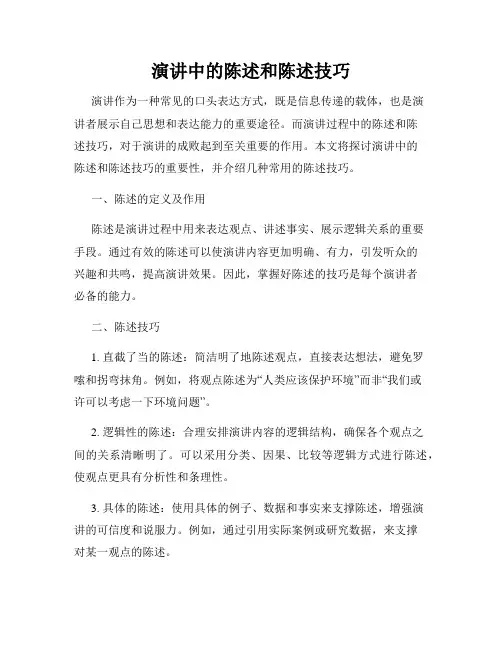 演讲中的陈述和陈述技巧

演讲作为一种常见的口头表达方式，既是信息传递的载体，也是演讲者展示自己思想和表达能力的重要途径。而演讲过程中的陈述和陈述技巧，对于演讲的成败起到至关重要的作用。本文将探讨演讲中的陈述和陈述技巧的重要性，并介绍几种常用的陈述技巧。

一、陈述的定义及作用

陈述是演讲过程中用来表达观点、讲述事实、展示逻辑关系的重要手段。通过有效的陈述可以使演讲内容更加明确、有力，引发听众的兴趣和共鸣，提高演讲效果。因此，掌握好陈述的技巧是每个演讲者必备的能力。

二、陈述技巧

1. 直截了当的陈述：简洁明了地陈述观点，直接表达想法，避免罗嗦和拐弯抹角。例如，将观点陈述为“人类应该保护环境”而非“我们或许可以考虑一下环境问题”。

2. 逻辑性的陈述：合理安排演讲内容的逻辑结构，确保各个观点之间的关系清晰明了。可以采用分类、因果、比较等逻辑方式进行陈述，使观点更具有分析性和条理性。

3. 具体的陈述：使用具体的例子、数据和事实来支撑陈述，增强演讲的可信度和说服力。例如，通过引用实际案例或研究数据，来支撑对某一观点的陈述。